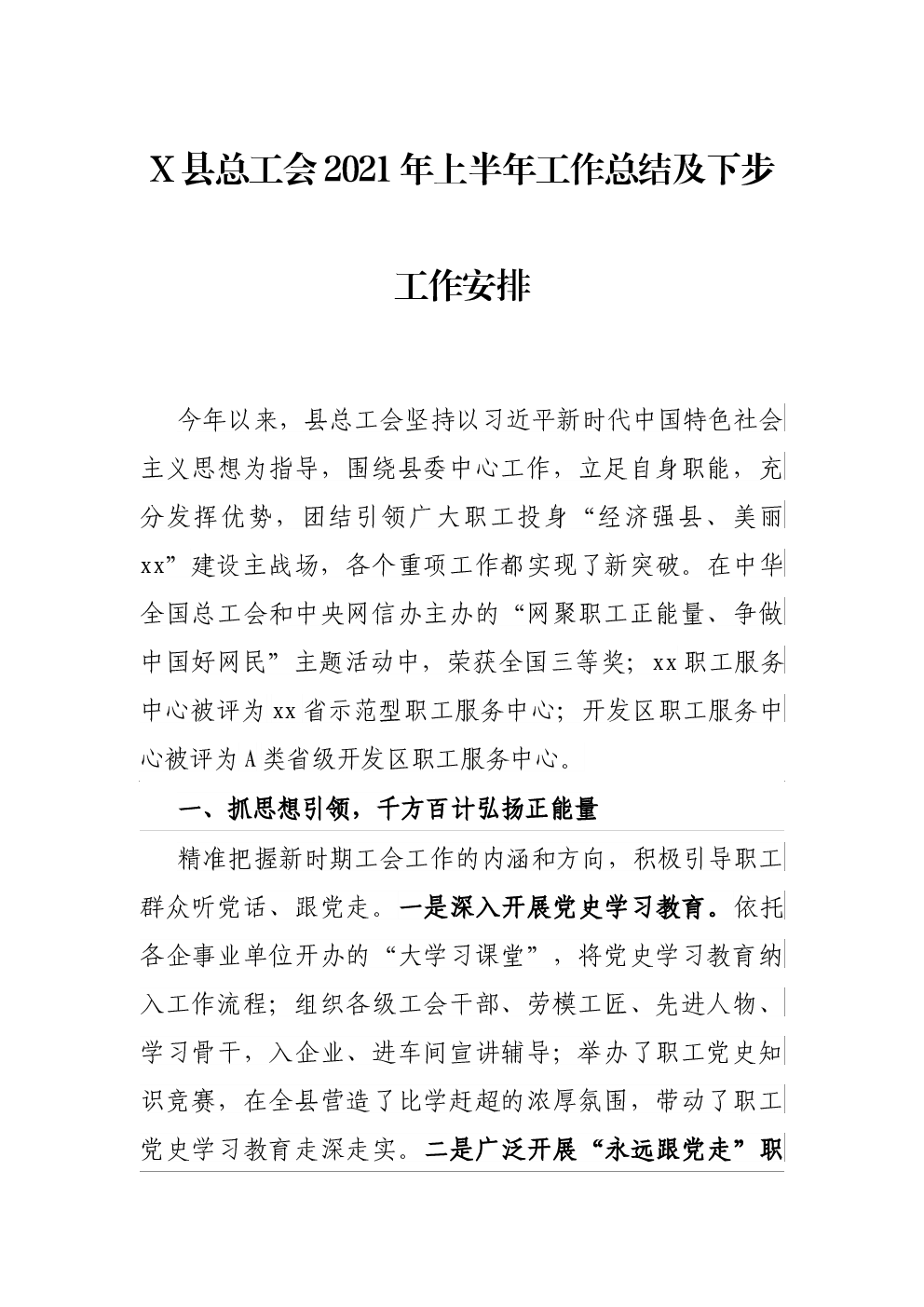 X县总工会2021年上半年工作总结及下步工作安排

今年以来，县总工会坚持以习近平新时代中国特色社会主义思想为指导，围绕县委中心工作，立足自身职能，充分发挥优势，团结引领广大职工投身“经济强县、美丽xx”建设主战场，各个重项工作都实现了新突破。在中华全国总工会和中央网信办主办的“网聚职工正能量、争做中国好网民”主题活动中，荣获全国三等奖；xx职工服务中心被评为xx省示范型职工服务中心；开发区职工服务中心被评为A类省级开发区职工服务中心。

一、抓思想引领，千方百计弘扬正能量

精准把握新时期工会工作的内涵和方向，积极引导职工群众听党话、跟党走。一是深入开展党史学习教育。依托各企事业单位开办的“大学习课堂”，将党史学习教育纳入工作流程；组织各级工会干部、劳模工匠、先进人物、学习骨干，入企业、进车间宣讲辅导；举办了职工党史知识竞赛，在全县营造了比学赶超的浓厚氛围，带动了职工党史学习教育走深走实。二是广泛开展“永远跟党走”职